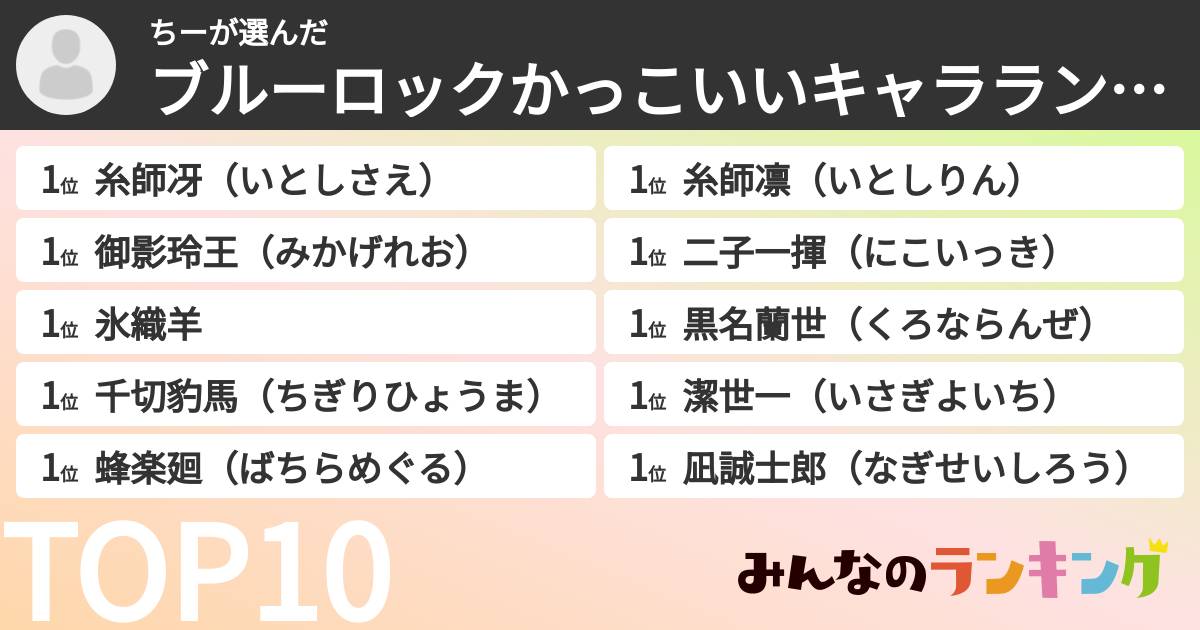 ちーが選んだ
ブルーロックかっこいいキャララン…

1位 糸師冴（いとしさえ）
1位 御影玲王（みかげれお）
1位 氷織羊
1位 千切豹馬（ちぎりひょうま）
1位 蜂楽廻（ばちらめぐる）

1位 糸師凛（いとしりん）
1位 二子一揮（にこいっき）
1位 黒名蘭世（くろならんぜ）
1位 潔世一（いさぎよいち）
1位 凪誠士郎（なぎせいしろう）

TOP10

みんなのランキング